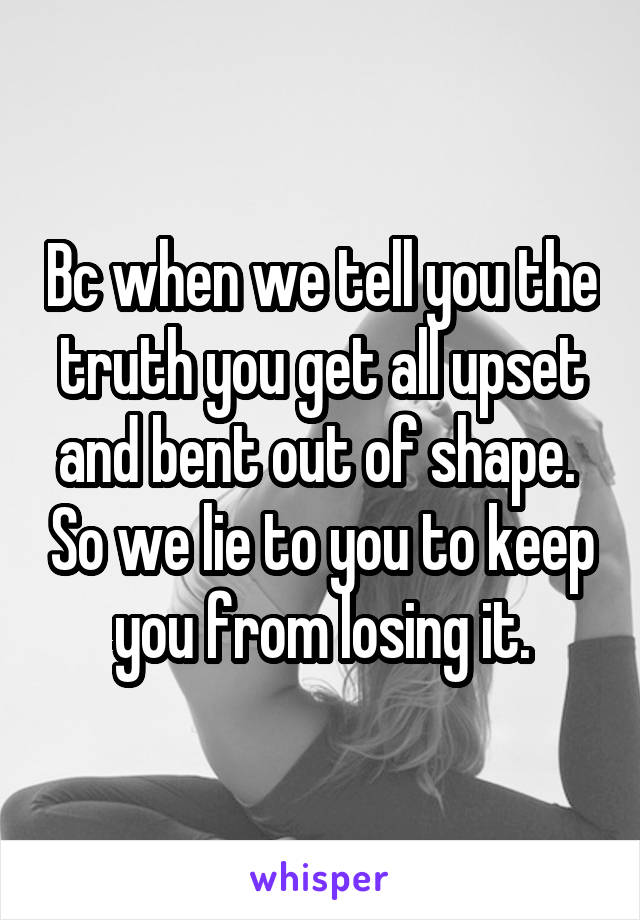 Bc when we tell you the truth you get all upset and bent out of shape. So we lie to you to keep you from losing it.

whisper